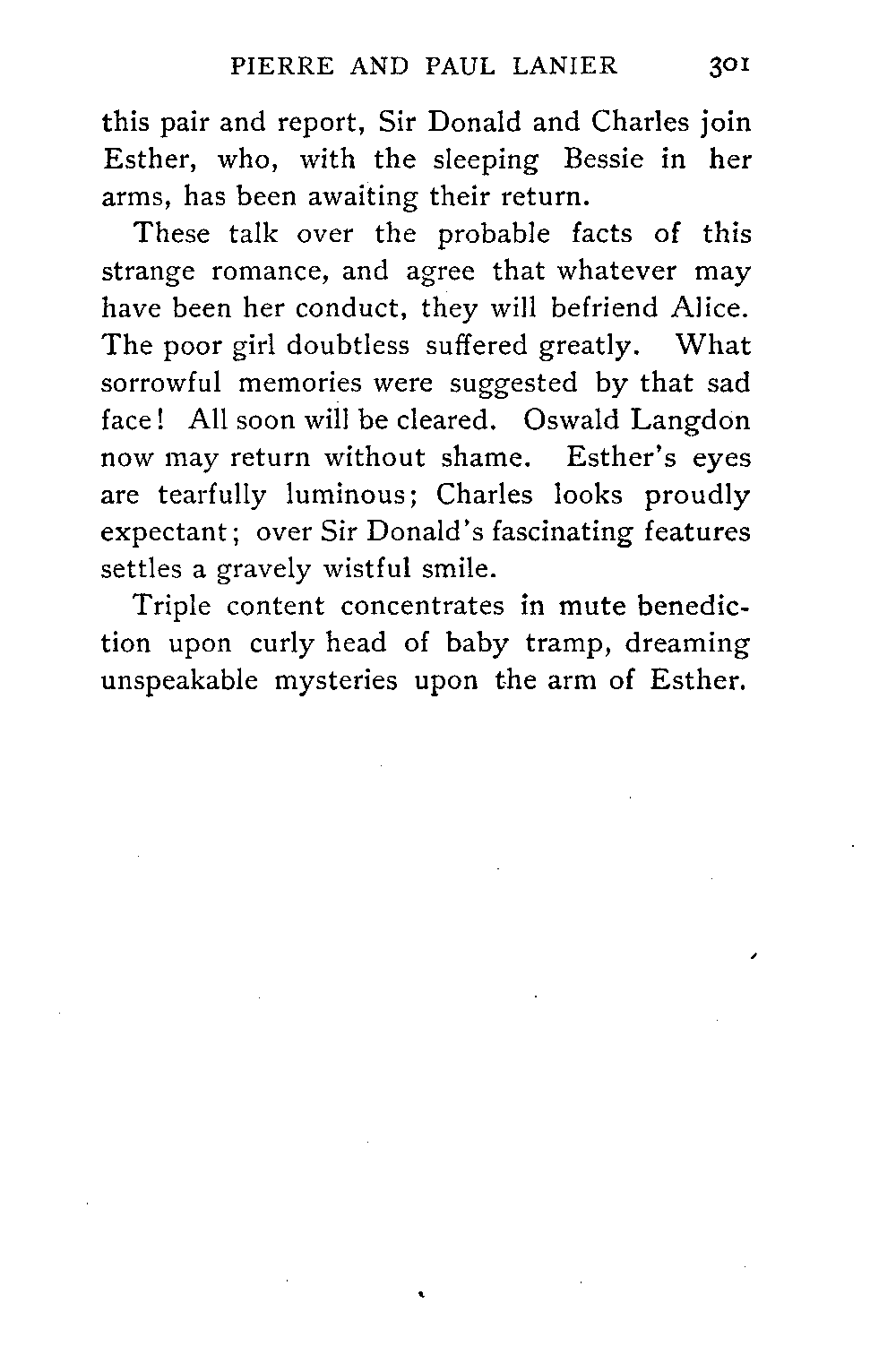 PIERRE AND PAUL LANIER 301

this pair and report, Sir Donald and Charles join Esther, who, with the sleeping Bessie in her arms, has been awaiting their return.

These talk over the probable facts of this strange romance, and agree that whatever may have been her conduct, they will befriend Alice. The poor girl doubtless suffered greatly. What sorrowful memories were suggested by that sad face! All soon will be cleared. Oswald Langdon now may return without shame. Esther's eyes are tearfully luminous; Charles looks proudly expectant; over Sir Donald's fascinating features settles a gravely wistful smile.

Triple content concentrates in mute benediction upon curly head of baby tramp, dreaming unspeakable mysteries upon the arm of Esther.